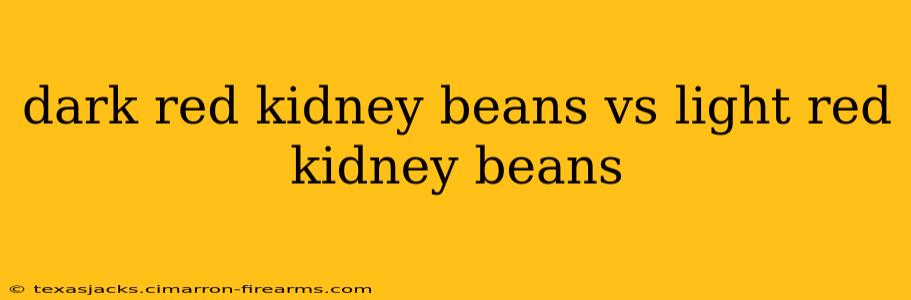 dark red kidney beans vs light red kidney beans

© texasjacks.cimarron-firearms.com